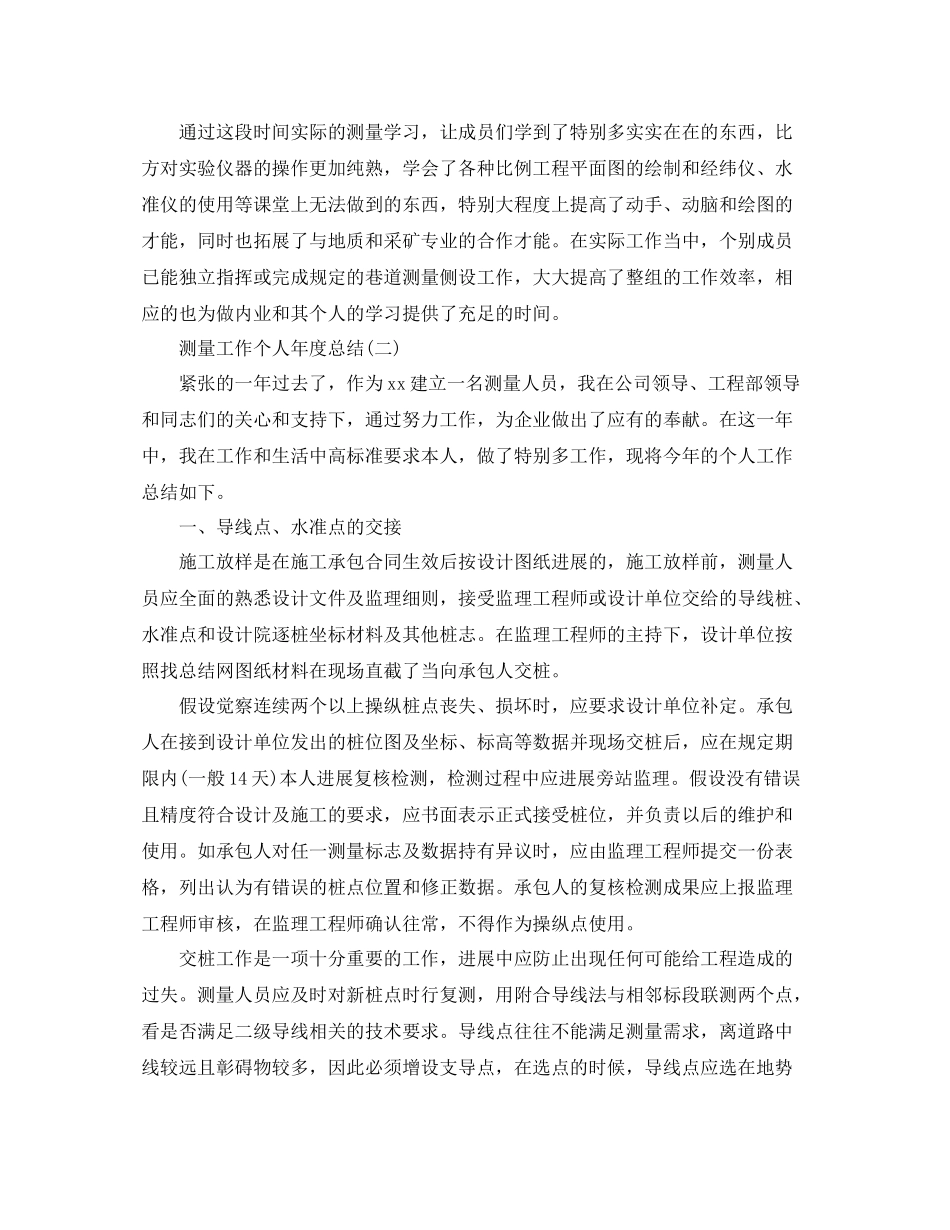 通过这段时间实际的测量学习，让成员们学到了特别多实实在在的东西，比方对实验仪器的操作更加纯熟，学会了各种比例工程平面图的绘制和经纬仪、水准仪的使用等课堂上无法做到的东西，特别大程度上提高了动手、动脑和绘图的才能，同时也拓展了与地质和采矿专业的合作才能。在实际工作当中，个别成员已能独立指挥或完成规定的巷道测量侧设工作，大大提高了整组的工作效率，相应的也为做内业和其个人的学习提供了充足的时间。

测量工作个人年度总结(二)

紧张的一年过去了，作为xx建立一名测量人员，我在公司领导、工程部领导和同志们的关心和支持下，通过努力工作，为企业做出了应有的奉献。在这一年中，我在工作和生活中高标准要求本人，做了特别多工作，现将今年的个人工作总结如下。

一、导线点、水准点的交接

施工放样是在施工承包合同生效后按设计图纸进展的，施工放样前，测量人员应全面的熟悉设计文件及监理细则，接受监理工程师或设计单位交给的导线桩、水准点和设计院逐桩坐标材料及其他桩志。在监理工程师的主持下，设计单位按照找总结网图纸材料在现场直截了当向承包人交桩。

假设觉察连续两个以上操纵桩点丧失、损坏时，应要求设计单位补定。承包人在接到设计单位发出的桩位图及坐标、标高等数据并现场交桩后，应在规定期限内(一般14天)本人进展复核检测，检测过程中应进展旁站监理。假设没有错误且精度符合设计及施工的要求，应书面表示正式接受桩位，并负责以后的维护和使用。如承包人对任一测量标志及数据持有异议时，应由监理工程师提交一份表格，列出认为有错误的桩点位置和修正数据。承包人的复核检测成果应上报监理工程师审核，在监理工程师确认往常，不得作为操纵点使用。

交桩工作是一项十分重要的工作，进展中应防止出现任何可能给工程造成的过失。测量人员应及时对新桩点时行复测，用附合导线法与相邻标段联测两个点，看是否满足二级导线相关的技术要求。导线点往往不能满足测量需求，离道路中线较远且彰碍物较多，因此必须增设支导点，在选点的时候，导线点应选在地势